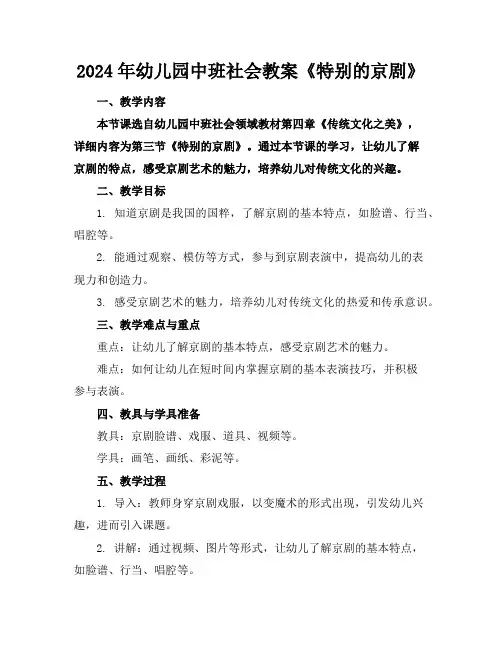 2024年幼儿园中班社会教案《特别的京剧》

一、教学内容

本节课选自幼儿园中班社会领域教材第四章《传统文化之美》，详细内容为第三节《特别的京剧》。通过本节课的学习，让幼儿了解京剧的特点，感受京剧艺术的魅力，培养幼儿对传统文化的兴趣。

二、教学目标

1. 知道京剧是我国的国粹，了解京剧的基本特点，如脸谱、行当、唱腔等。

2. 能通过观察、模仿等方式，参与到京剧表演中，提高幼儿的表现力和创造力。

3. 感受京剧艺术的魅力，培养幼儿对传统文化的热爱和传承意识。

三、教学难点与重点

重点：让幼儿了解京剧的基本特点，感受京剧艺术的魅力。

难点：如何让幼儿在短时间内掌握京剧的基本表演技巧，并积极参与表演。

四、教具与学具准备

教具：京剧脸谱、戏服、道具、视频等。

学具：画笔、画纸、彩泥等。

五、教学过程

1. 导入：教师身穿京剧戏服，以变魔术的形式出现，引发幼儿兴趣，进而引入课题。

2. 讲解：通过视频、图片等形式，让幼儿了解京剧的基本特点，如脸谱、行当、唱腔等。